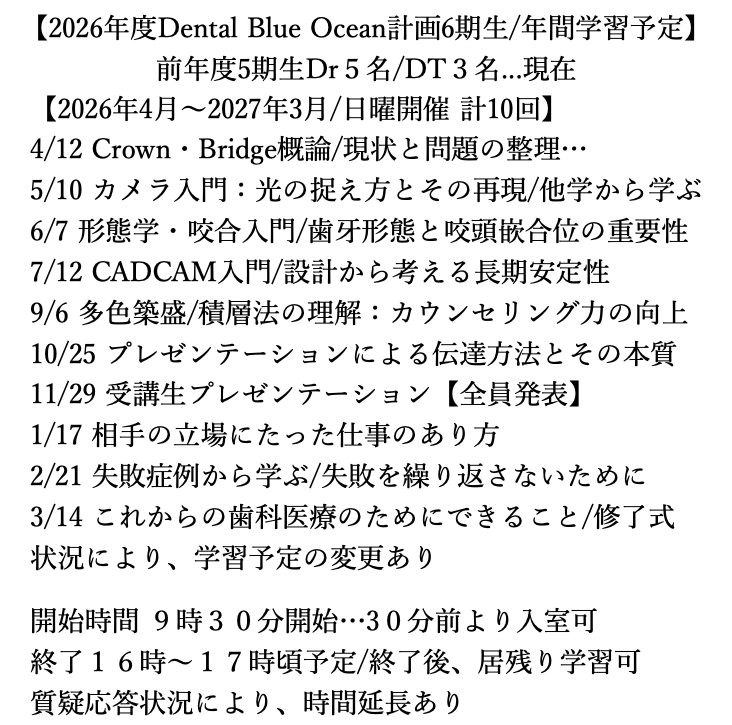 【2026年度Dental Blue Ocean計画6期生/年間学習予定】
前年度5期生Dr５名/DT３名…現在
【2026年4月〜2027年3月/日曜開催 計10回】
4/12 Crown・Bridge概論/現状と問題の整理…
5/10 カメラ入門：光の捉え方とその再現/他学から学ぶ
6/7 形態学・咬合入門/歯牙形態と咬頭嵌合位の重要性
7/12 CADCAM入門/設計から考える長期安定性
9/6 多色築盛/積層法の理解：カウンセリング力の向上
10/25 プレゼンテーションによる伝達方法とその本質
11/29 受講生プレゼンテーション【全員発表】
1/17 相手の立場にたった仕事のあり方
2/21 失敗症例から学ぶ/失敗を繰り返さないために
3/14 これからの歯科医療のためにできること/修了式
状況により、学習予定の変更あり

開始時間 ９時３０分開始…３０分前より入室可
終了１６時〜１７時頃予定/終了後、居残り学習可
質疑応答状況により、時間延長あり